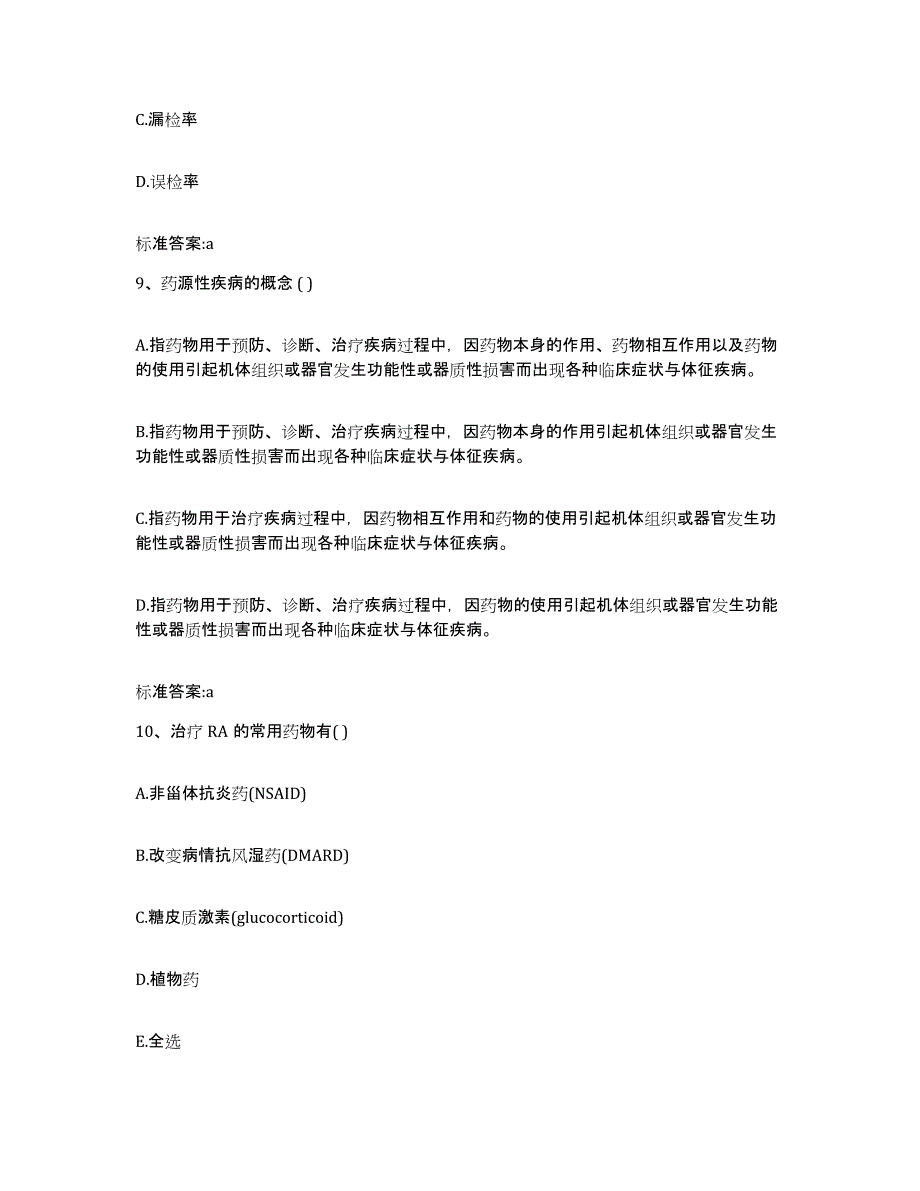 C.漏检率

D.误检率

标准答案:a

9、药源性疾病的概念 ( )

A.指药物用于预防、诊断、治疗疾病过程中，因药物本身的作用、药物相互作用以及药物的使用引起机体组织或器官发生功能性或器质性损害而出现各种临床症状与体征疾病。

B.指药物用于预防、诊断、治疗疾病过程中，因药物本身的作用引起机体组织或器官发生功能性或器质性损害而出现各种临床症状与体征疾病。

C.指药物用于治疗疾病过程中，因药物相互作用和药物的使用引起机体组织或器官发生功能性或器质性损害而出现各种临床症状与体征疾病。

D.指药物用于预防、诊断、治疗疾病过程中，因药物的使用引起机体组织或器官发生功能性或器质性损害而出现各种临床症状与体征疾病。

标准答案:a

10、治疗 RA 的常用药物有( )

A.非甾体抗炎药(NSAID)

B.改变病情抗风湿药(DMARD)

C.糖皮质激素(glucocorticoid)

D.植物药

E.全选